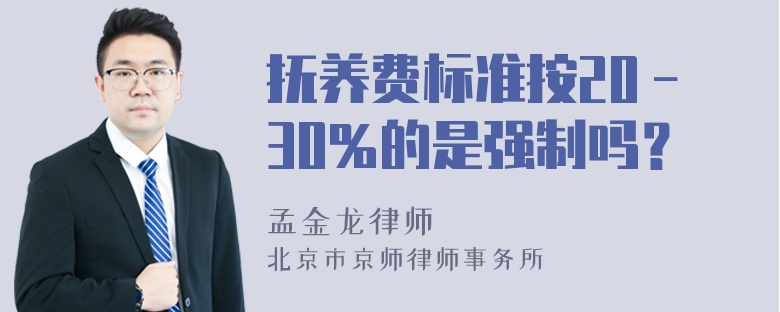 抚养费标准按20－30％的是强制吗？

孟金龙律师

北京市京师律师事务所